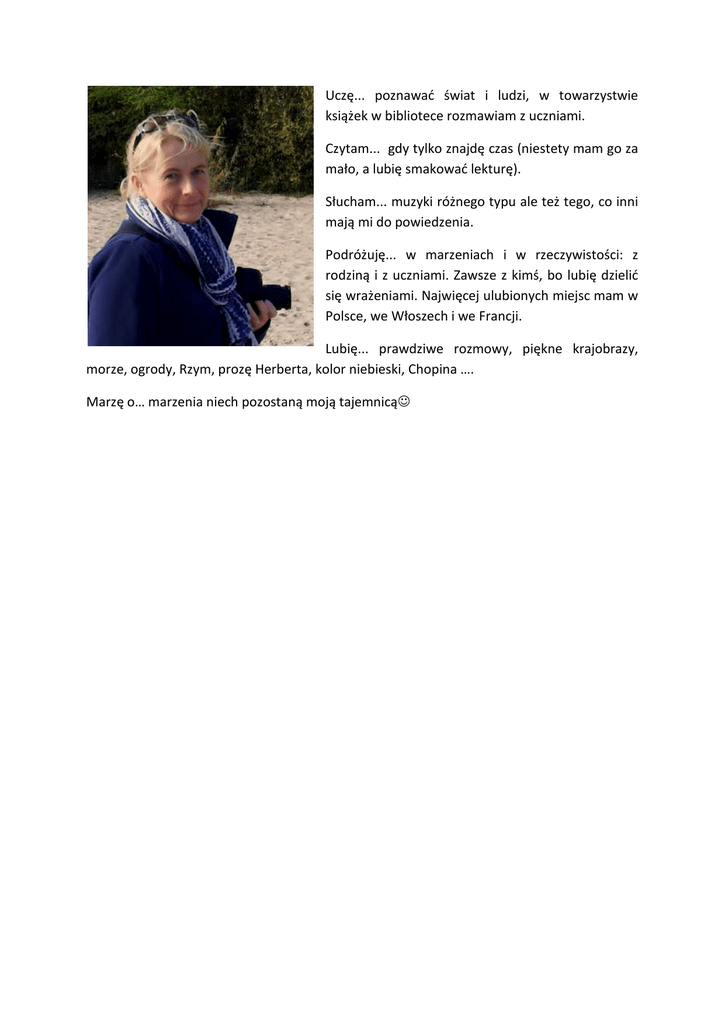 Uczę... poznawać świat i ludzi, w towarzystwie książek w bibliotece rozmawiam z uczniami.

Czytam... gdy tylko znajdę czas (niestety mam go za mało, a lubię smakować lekturę).

Słucham... muzyki różnego typu ale też tego, co inni mają mi do powiedzenia.

Podróżuję... w marzeniach i w rzeczywistości: z rodziną i z uczniami. Zawsze z kimś, bo lubię dzielić się wrażeniami. Najwięcej ulubionych miejsc mam w Polsce, we Włoszech i we Francji.

Lubię... prawdziwe rozmowy, piękne krajobrazy, morze, ogrody, Rzym, prozę Herberta, kolor niebieski, Chopina ….

Marzę o… marzenia niech pozostaną moją tajemnicą☺